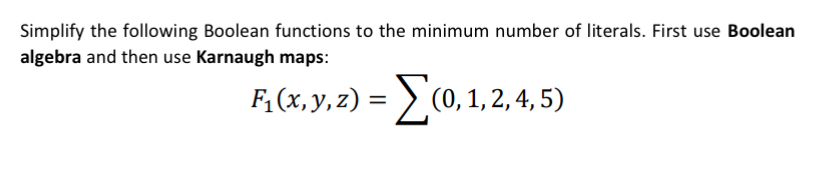 Simplify the following Boolean functions to the minimum number of literals. First use Boolean algebra and then use Karnaugh maps:

$F_1(x, y, z) = \sum(0, 1, 2, 4, 5)$